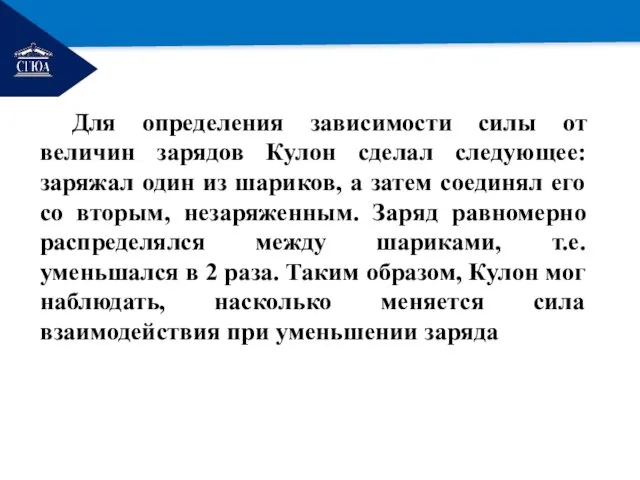 СГЮА

Для определения зависимости силы от величин зарядов Кулон сделал следующее: заряжал один из шариков, а затем соединял его со вторым, незаряженным. Заряд равномерно распределялся между шариками, т.е. уменьшался в 2 раза. Таким образом, Кулон мог наблюдать, насколько меняется сила взаимодействия при уменьшении заряда